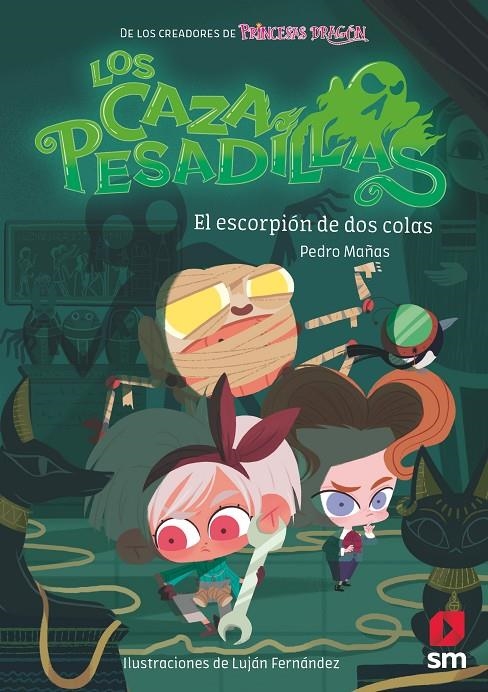 DE LOS CREADORES DE PRINCESAS DRAGÓN

LOS CAZA PESADILLAS

El escorpión de dos colas

Pedro Mañas

Ilustraciones de Luján Fernández

sm